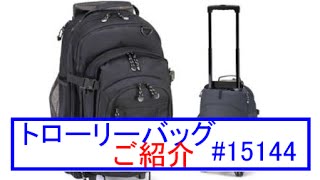 トローリーバッグ
ご紹介 #15144